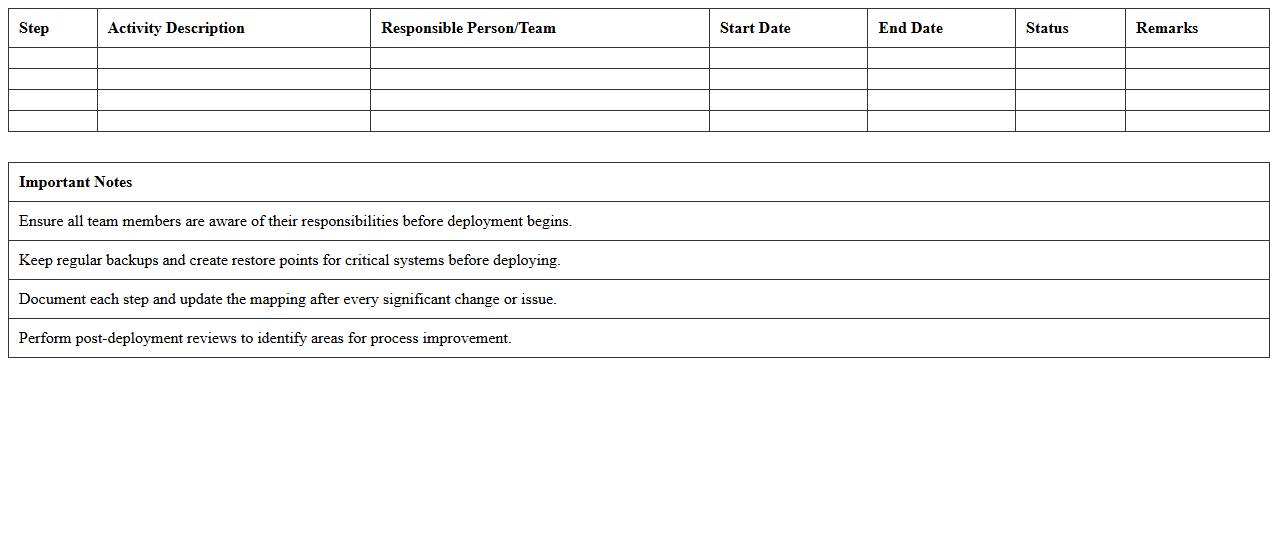 | Step | Activity Description | Responsible Person/Team | Start Date | End Date | Status | Remarks |
|---|---|---|---|---|---|---|
| | | | | | | |
| | | | | | | |
| | | | | | | |
| | | | | | | |

| Important Notes |
|---|
| Ensure all team members are aware of their responsibilities before deployment begins. |
| Keep regular backups and create restore points for critical systems before deploying. |
| Document each step and update the mapping after every significant change or issue. |
| Perform post-deployment reviews to identify areas for process improvement. |